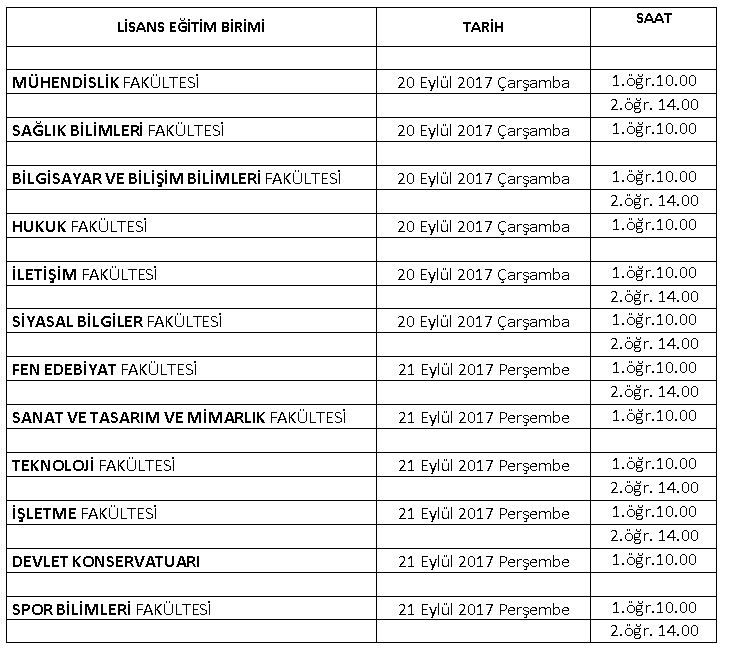 | LİSANS EĞİTİM BİRİMİ | TARİH | SAAT |
|---|---|---|
| | | |
| MÜHENDİSLİK FAKÜLTESİ | 20 Eylül 2017 Çarşamba | 1.öğr.10.00 |
| | | 2.öğr. 14.00 |
| SAĞLIK BİLİMLERİ FAKÜLTESİ | 20 Eylül 2017 Çarşamba | 1.öğr.10.00 |
| | | |
| BİLGİSAYAR VE BİLİŞİM BİLİMLERİ FAKÜLTESİ | 20 Eylül 2017 Çarşamba | 1.öğr.10.00 |
| | | 2.öğr. 14.00 |
| HUKUK FAKÜLTESİ | 20 Eylül 2017 Çarşamba | 1.öğr.10.00 |
| | | |
| İLETİŞİM FAKÜLTESİ | 20 Eylül 2017 Çarşamba | 1.öğr.10.00 |
| | | 2.öğr. 14.00 |
| SİYASAL BİLGİLER FAKÜLTESİ | 20 Eylül 2017 Çarşamba | 1.öğr.10.00 |
| | | 2.öğr. 14.00 |
| FEN EDEBİYAT FAKÜLTESİ | 21 Eylül 2017 Perşembe | 1.öğr.10.00 |
| | | 2.öğr. 14.00 |
| SANAT VE TASARIM VE MİMARLIK FAKÜLTESİ | 21 Eylül 2017 Perşembe | 1.öğr.10.00 |
| | | |
| TEKNOLOJİ FAKÜLTESİ | 21 Eylül 2017 Perşembe | 1.öğr.10.00 |
| | | 2.öğr. 14.00 |
| İŞLETME FAKÜLTESİ | 21 Eylül 2017 Perşembe | 1.öğr.10.00 |
| | | 2.öğr. 14.00 |
| DEVLET KONSERVATUARI | 21 Eylül 2017 Perşembe | 1.öğr.10.00 |
| | | |
| SPOR BİLİMLERİ FAKÜLTESİ | 21 Eylül 2017 Perşembe | 1.öğr.10.00 |
| | | 2.öğr. 14.00 |